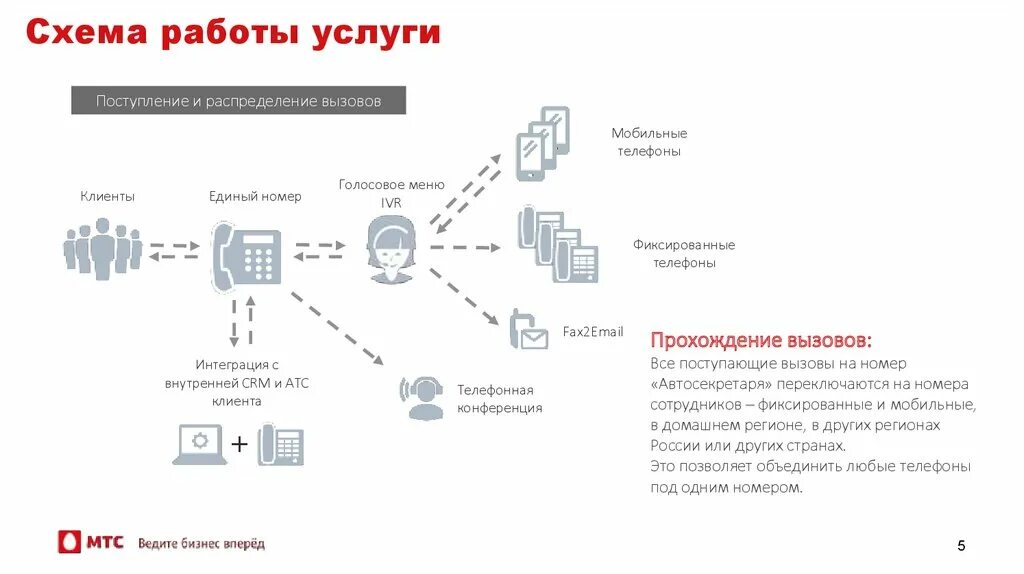 Схема работы услуги

Поступление и распределение вызовов

Клиенты

Единый номер

Голосовое меню IVR

Мобильные телефоны

Фиксированные телефоны

Fax2Email

Интеграция с внутренней CRM и АТС клиента

+

Телефонная конференция

Прохождение вызовов:

Все поступающие вызовы на номер «Автосекретаря» переключаются на номера сотрудников – фиксированные и мобильные, в домашнем регионе, в других регионах России или других странах.
Это позволяет объединить любые телефоны под одним номером.

МТС Ведите бизнес вперёд

5